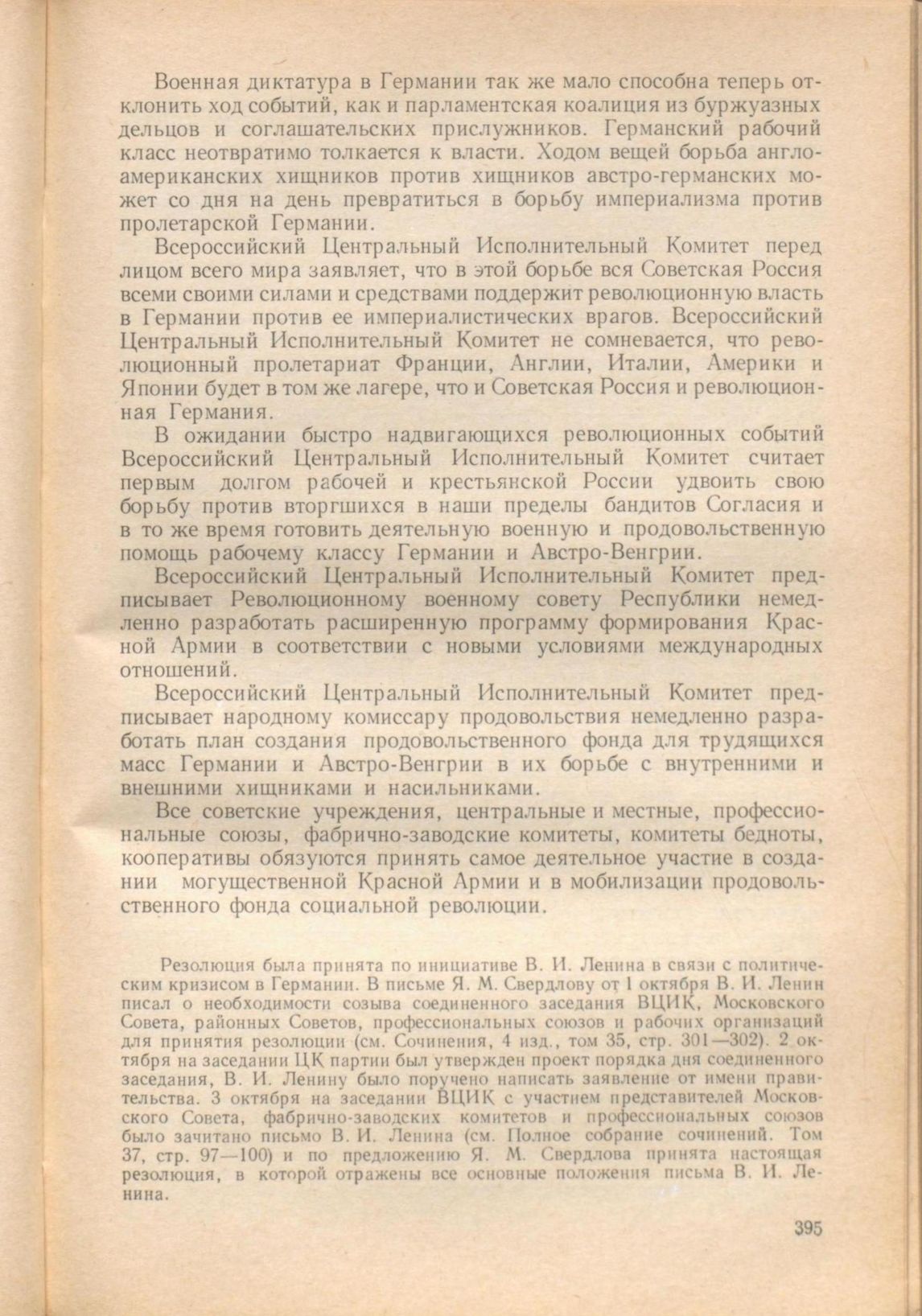 Военная диктатура в Германии так же мало способна теперь отклонить ход событий, как и парламентская коалиция из буржуазных дельцов и соглашательских прислужников. Германский рабочий класс неотвратимо толкается к власти. Ходом вещей борьба англо-американских хищников против хищников австро-германских может со дня на день превратиться в борьбу империализма против пролетарской Германии.

Всероссийский Центральный Исполнительный Комитет перед лицом всего мира заявляет, что в этой борьбе вся Советская Россия всеми своими силами и средствами поддержит революционную власть в Германии против ее империалистических врагов. Всероссийский Центральный Исполнительный Комитет не сомневается, что революционный пролетариат Франции, Англии, Италии, Америки и Японии будет в том же лагере, что и Советская Россия и революционная Германия.

В ожидании быстро надвигающихся революционных событий Всероссийский Центральный Исполнительный Комитет считает первым долгом рабочей и крестьянской России удвоить свою борьбу против вторгшихся в наши пределы бандитов Согласия и в то же время готовить деятельную военную и продовольственную помощь рабочему классу Германии и Австро-Венгрии.

Всероссийский Центральный Исполнительный Комитет предписывает Революционному военному совету Республики немедленно разработать расширенную программу формирования Красной Армии в соответствии с новыми условиями международных отношений.

Всероссийский Центральный Исполнительный Комитет предписывает народному комиссару продовольствия немедленно разработать план создания продовольственного фонда для трудящихся масс Германии и Австро-Венгрии в их борьбе с внутренними и внешними хищниками и насильниками.

Все советские учреждения, центральные и местные, профессиональные союзы, фабрично-заводские комитеты, комитеты бедноты, кооперативы обязуются принять самое деятельное участие в создании могущественной Красной Армии и в мобилизации продовольственного фонда социальной революции.

Резолюция была принята по инициативе В. И. Ленина в связи с политическим кризисом в Германии. В письме Я. М. Свердлову от 1 октября В. И. Ленин писал о необходимости созыва соединенного заседания ВЦИК, Московского Совета, районных Советов, профессиональных союзов и рабочих организаций для принятия резолюции (см. Сочинения, 4 изд., том 35, стр. 301—302). 2 октября на заседании ЦК партии был утвержден проект порядка дня соединенного заседания, В. И. Ленину было поручено написать заявление от имени правительства. 3 октября на заседании ВЦИК с участием представителей Московского Совета, фабрично-заводских комитетов и профессиональных союзов было зачитано письмо В. И. Ленина (см. Полное собрание сочинений. Том 37, стр. 97—100) и по предложению Я. М. Свердлова принята настоящая резолюция, в которой отражены все основные положения письма В. И. Ленина.

395